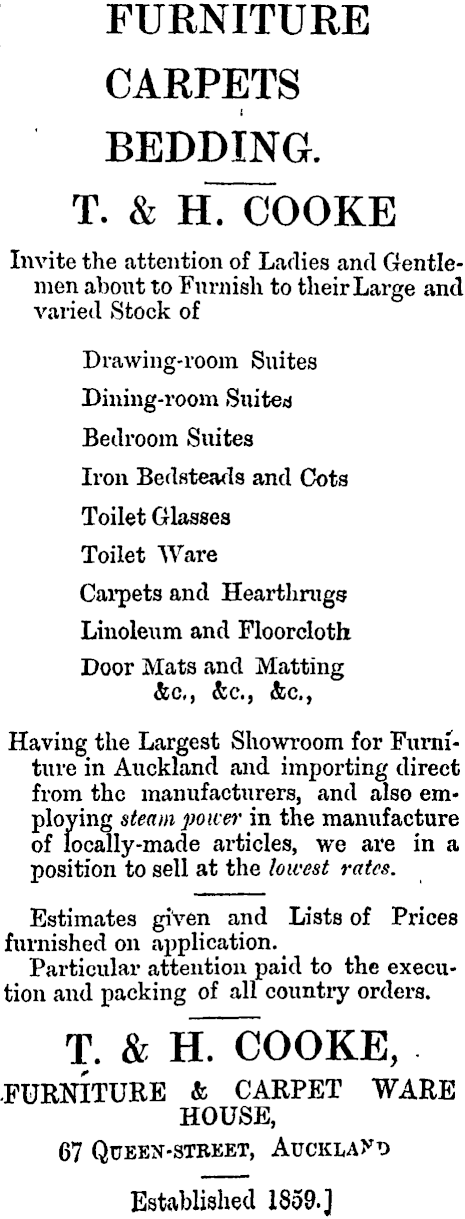 FURNITURE
CARPETS
BEDDING.

T. & H. COOKE

Invite the attention of Ladies and Gentlemen about to Furnish to their Large and varied Stock of

Drawing-room Suites
Dining-room Suites
Bedroom Suites
Iron Bedsteads and Cots
Toilet Glasses
Toilet Ware
Carpets and Hearthrugs
Linoleum and Floorcloth
Door Mats and Matting
&c., &c., &c.,

Having the Largest Showroom for Furniture in Auckland and importing direct from the manufacturers, and also employing steam power in the manufacture of locally-made articles, we are in a position to sell at the lowest rates.

Estimates given and Lists of Prices furnished on application.
Particular attention paid to the execution and packing of all country orders.

T. & H. COOKE,
FURNITURE & CARPET WARE HOUSE,
67 QUEEN-STREET, AUCKLAND

Established 1859.]